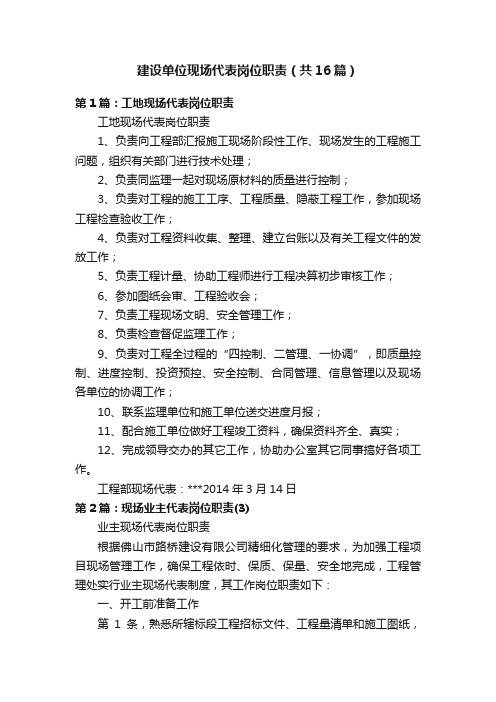 建设单位现场代表岗位职责（共16篇）

第1篇：工地现场代表岗位职责

工地现场代表岗位职责

1、负责向工程部汇报施工现场阶段性工作、现场发生的工程施工问题，组织有关部门进行技术处理；

2、负责同监理一起对现场原材料的质量进行控制；

3、负责对工程的施工工序、工程质量、隐蔽工程工作，参加现场工程检查验收工作；

4、负责对工程资料收集、整理、建立台账以及有关工程文件的发放工作；

5、负责工程计量、协助工程师进行工程决算初步审核工作；

6、参加图纸会审、工程验收会；

7、负责工程现场文明、安全管理工作；

8、负责检查督促监理工作；

9、负责对工程全过程的“四控制、二管理、一协调”，即质量控制、进度控制、投资预控、安全控制、合同管理、信息管理以及现场各单位的协调工作；

10、联系监理单位和施工单位送交进度月报；

11、配合施工单位做好工程竣工资料，确保资料齐全、真实；

12、完成领导交办的其它工作，协助办公室其它同事搞好各项工作。

工程部现场代表：***2014年3月14日

第2篇：现场业主代表岗位职责(3)

业主现场代表岗位职责

根据佛山市路桥建设有限公司精细化管理的要求，为加强工程项目现场管理工作，确保工程依时、保质、保量、安全地完成，工程管理处实行业主现场代表制度，其工作岗位职责如下：

一、开工前准备工作

第 1 条，熟悉所辖标段工程招标文件、工程量清单和施工图纸，